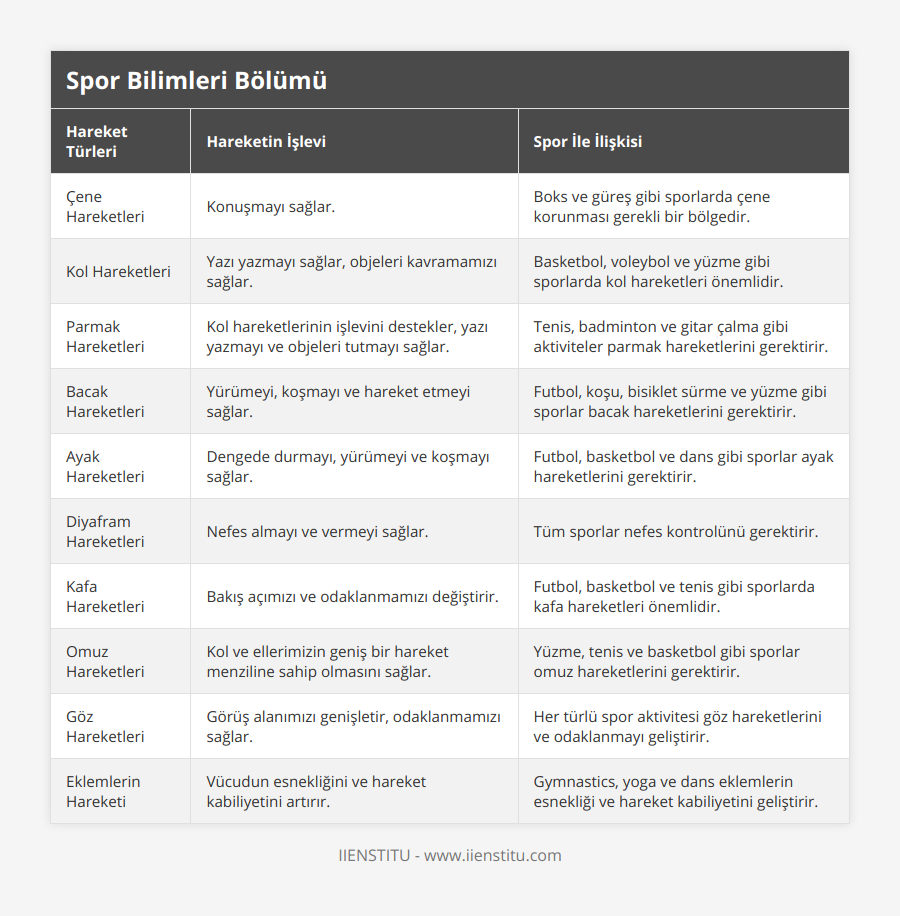 Spor Bilimleri Bölümü

| Hareket Türleri | Hareketin İşlevi | Spor İle İlişkisi |
|---|---|---|
| Çene Hareketleri | Konuşmayı sağlar. | Boks ve güreş gibi sporlarda çene korunması gerekli bir bölgedir. |
| Kol Hareketleri | Yazı yazmayı sağlar, objeleri kavramamızı sağlar. | Basketbol, voleybol ve yüzme gibi sporlarda kol hareketleri önemlidir. |
| Parmak Hareketleri | Kol hareketlerinin işlevini destekler, yazı yazmayı ve objeleri tutmayı sağlar. | Tenis, badminton ve gitar çalma gibi aktiviteler parmak hareketlerini gerektirir. |
| Bacak Hareketleri | Yürümeyi, koşmayı ve hareket etmeyi sağlar. | Futbol, koşu, bisiklet sürme ve yüzme gibi sporlar bacak hareketlerini gerektirir. |
| Ayak Hareketleri | Dengede durmayı, yürümeyi ve koşmayı sağlar. | Futbol, basketbol ve dans gibi sporlar ayak hareketlerini gerektirir. |
| Diyafram Hareketleri | Nefes almayı ve vermeyi sağlar. | Tüm sporlar nefes kontrolünü gerektirir. |
| Kafa Hareketleri | Bakış açımızı ve odaklanmamızı değiştirir. | Futbol, basketbol ve tenis gibi sporlarda kafa hareketleri önemlidir. |
| Omuz Hareketleri | Kol ve ellerimizin geniş bir hareket menziline sahip olmasını sağlar. | Yüzme, tenis ve basketbol gibi sporlar omuz hareketlerini gerektirir. |
| Göz Hareketleri | Görüş alanımızı genişletir, odaklanmamızı sağlar. | Her türlü spor aktivitesi göz hareketlerini ve odaklanmayı geliştirir. |
| Eklemlerin Hareketi | Vücudun esnekliğini ve hareket kabiliyetini artırır. | Gymnastics, yoga ve dans eklemlerin esnekliği ve hareket kabiliyetini geliştirir. |

IIENSTITU - www.iienstitu.com